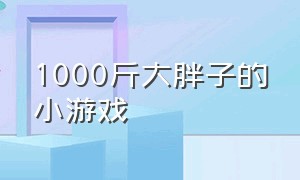 1000斤大胖子的小游戏